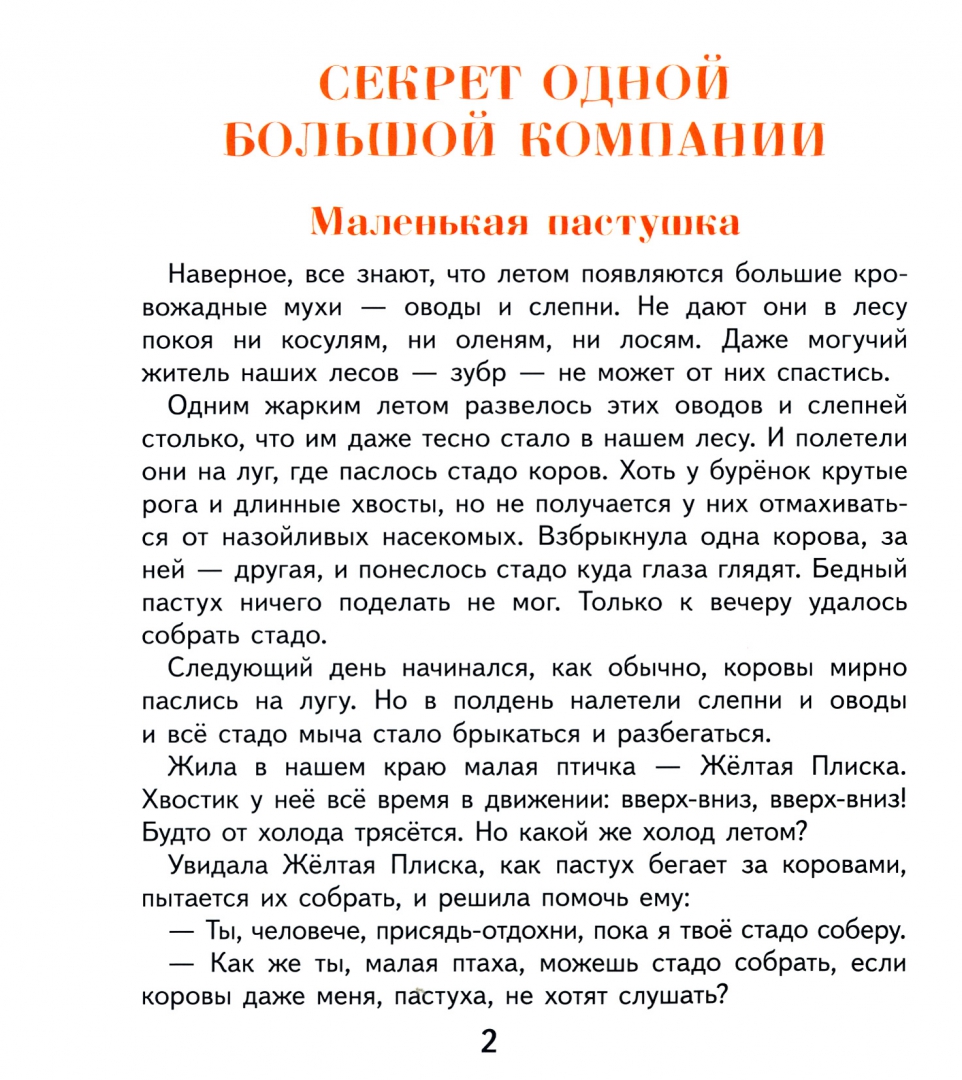 СЕКРЕТ ОДНОЙ БОЛЬШОЙ КОМПАНИИ

Маленькая пастушка

Наверное, все знают, что летом появляются большие кровожадные мухи — оводы и слепни. Не дают они в лесу покоя ни косулям, ни оленям, ни лосям. Даже могучий житель наших лесов — зубр — не может от них спастись.

Одним жарким летом развелось этих оводов и слепней столько, что им даже тесно стало в нашем лесу. И полетели они на луг, где паслось стадо коров. Хоть у бурёнок крутые рога и длинные хвосты, но не получается у них отмахиваться от назойливых насекомых. Взбрыкнула одна корова, за ней — другая, и понеслось стадо куда глаза глядят. Бедный пастух ничего поделать не мог. Только к вечеру удалось собрать стадо.

Следующий день начинался, как обычно, коровы мирно паслись на лугу. Но в полдень налетели слепни и оводы и всё стадо мыча стало брыкаться и разбегаться.

Жила в нашем краю малая птичка — Жёлтая Плиска. Хвостик у неё всё время в движении: вверх-вниз, вверх-вниз! Будто от холода трясётся. Но какой же холод летом?

Увидала Жёлтая Плиска, как пастух бегает за коровами, пытается их собрать, и решила помочь ему:

— Ты, человече, присядь-отдохни, пока я твоё стадо соберу.

— Как же ты, малая птаха, можешь стадо собрать, если коровы даже меня, пастуха, не хотят слушать?

2